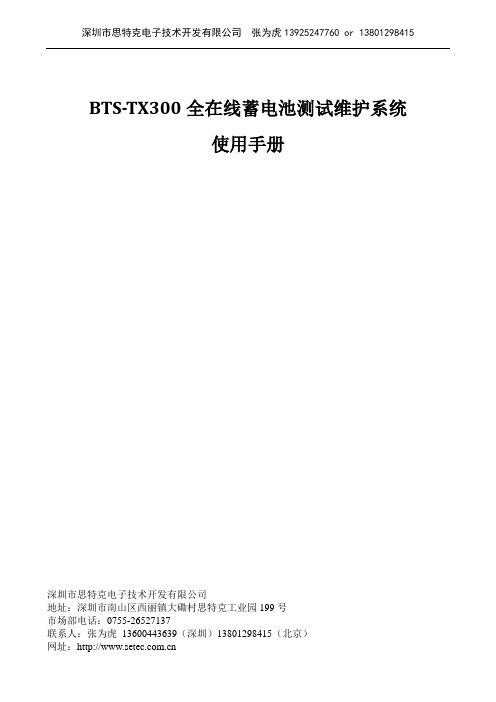 深圳市思特克电子技术开发有限公司 张为虎 13925247760 or 13801298415

BTS-TX300 全在线蓄电池测试维护系统

使用手册

深圳市思特克电子技术开发有限公司
地址：深圳市南山区西丽镇大磡村思特克工业园 199 号
市场部电话：0755-26527137
联系人：张为虎 13600443639（深圳）13801298415（北京）
网址：http://www.setec.com.cn